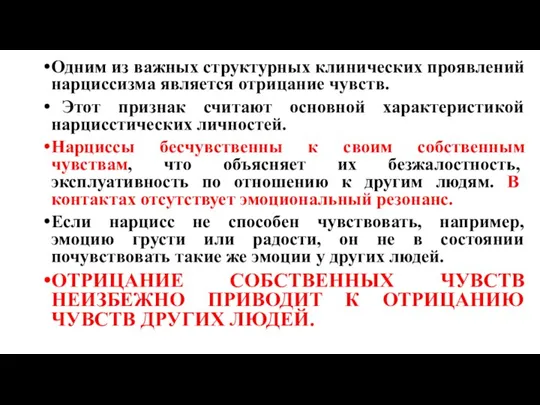 •Одним из важных структурных клинических проявлений нарциссизма является отрицание чувств.

• Этот признак считают основной характеристикой нарцисстических личностей.

•Нарциссы бесчувственны к своим собственным чувствам, что объясняет их безжалостность, эксплуативность по отношению к другим людям. В контактах отсутствует эмоциональный резонанс.

•Если нарцисс не способен чувствовать, например, эмоцию грусти или радости, он не в состоянии почувствовать такие же эмоции у других людей.

•ОТРИЦАНИЕ СОБСТВЕННЫХ ЧУВСТВ НЕИЗБЕЖНО ПРИВОДИТ К ОТРИЦАНИЮ ЧУВСТВ ДРУГИХ ЛЮДЕЙ.